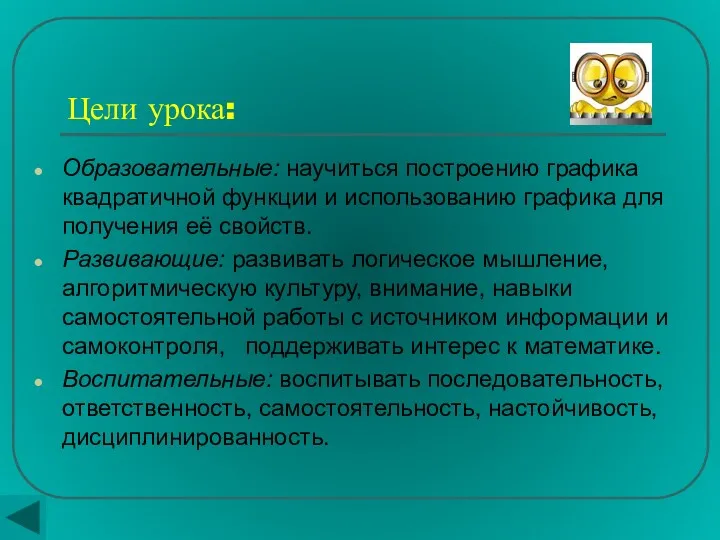 Цели урока:

Образовательные: научиться построению графика квадратичной функции и использованию графика для получения её свойств.

Развивающие: развивать логическое мышление, алгоритмическую культуру, внимание, навыки самостоятельной работы с источником информации и самоконтроля, поддерживать интерес к математике.

Воспитательные: воспитывать последовательность, ответственность, самостоятельность, настойчивость, дисциплинированность.